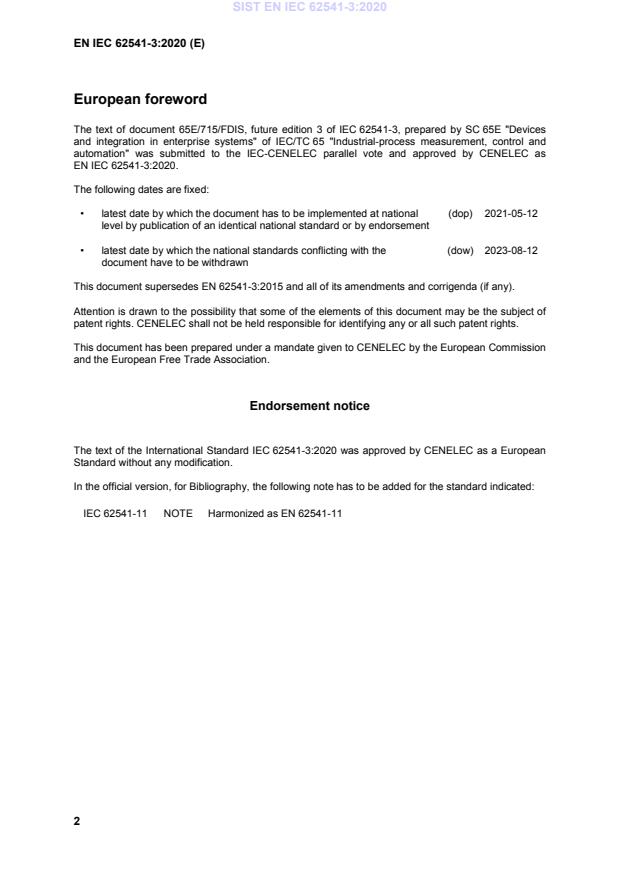 SIST EN IEC 62541-3:2020

EN IEC 62541-3:2020 (E)

European foreword

The text of document 65E/715/FDIS, future edition 3 of IEC 62541-3, prepared by SC 65E "Devices and integration in enterprise systems" of IEC/TC 65 "Industrial-process measurement, control and automation" was submitted to the IEC-CENELEC parallel vote and approved by CENELEC as EN IEC 62541-3:2020.

The following dates are fixed:

• latest date by which the document has to be implemented at national level by publication of an identical national standard or by endorsement (dop) 2021-05-12

• latest date by which the national standards conflicting with the document have to be withdrawn (dow) 2023-08-12

This document supersedes EN 62541-3:2015 and all of its amendments and corrigenda (if any).

Attention is drawn to the possibility that some of the elements of this document may be the subject of patent rights. CENELEC shall not be held responsible for identifying any or all such patent rights.

This document has been prepared under a mandate given to CENELEC by the European Commission and the European Free Trade Association.

Endorsement notice

The text of the International Standard IEC 62541-3:2020 was approved by CENELEC as a European Standard without any modification.

In the official version, for Bibliography, the following note has to be added for the standard indicated:

IEC 62541-11 NOTE Harmonized as EN 62541-11

2